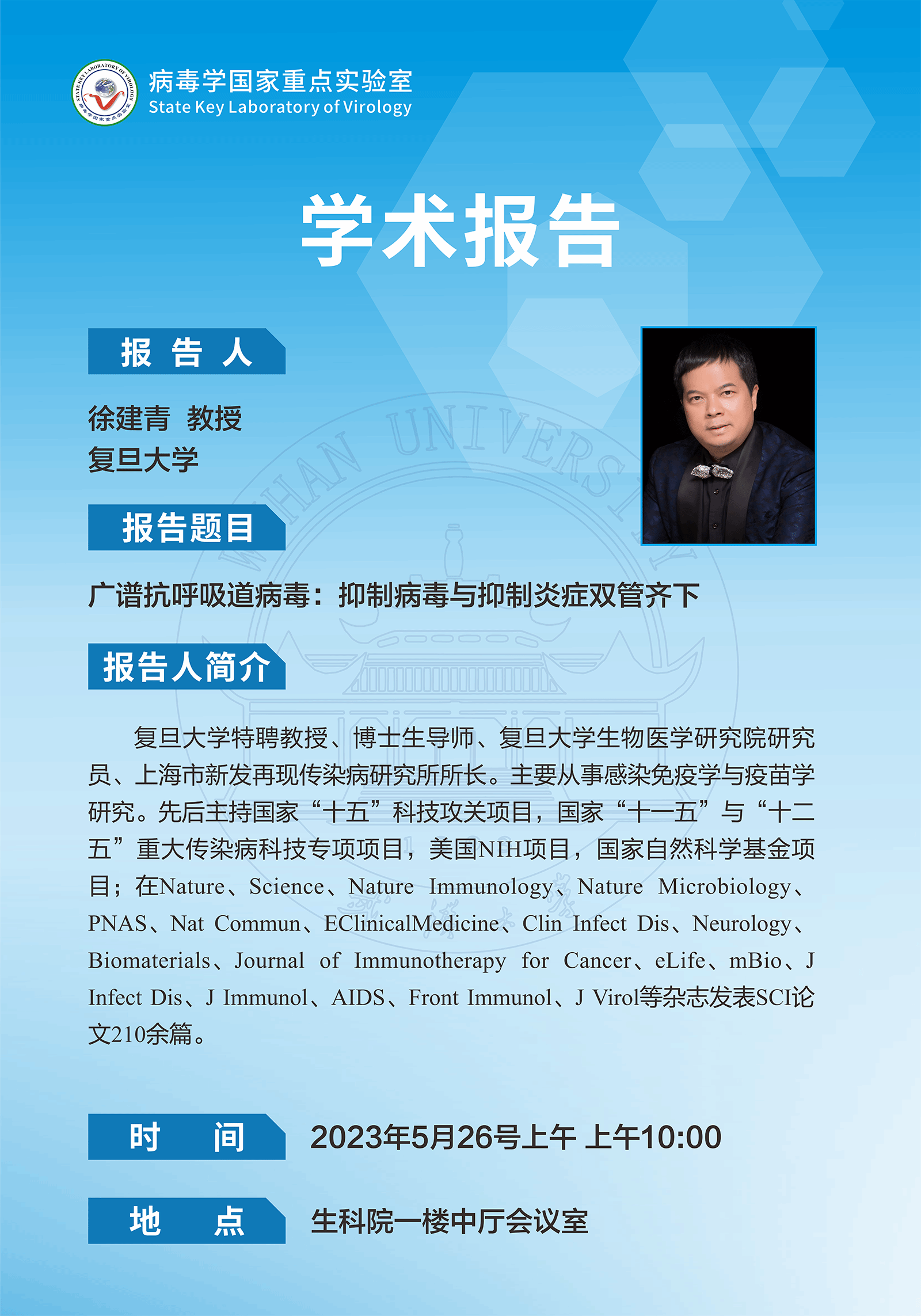 STATE KEY LABORATORY OF VIROLOGY 病毒学国家重点实验室

病毒学国家重点实验室
State Key Laboratory of Virology

学术报告

报 告 人

徐建青 教授
复旦大学

报告题目

广谱抗呼吸道病毒：抑制病毒与抑制炎症双管齐下

报告人简介

复旦大学特聘教授、博士生导师、复旦大学生物医学研究院研究员、上海市新发再现传染病研究所所长。主要从事感染免疫学与疫苗学研究。先后主持国家“十五”科技攻关项目，国家“十一五”与“十二五”重大传染病科技专项项目，美国NIH项目，国家自然科学基金项目；在Nature、Science、Nature Immunology、Nature Microbiology、PNAS、Nat Commun、EClinicalMedicine、Clin Infect Dis、Neurology、Biomaterials、Journal of Immunotherapy for Cancer、eLife、mBio、J Infect Dis、J Immunol、AIDS、Front Immunol、J Virol等杂志发表SCI论文210余篇。

时 间 2023年5月26号上午 上午10:00

地 点 生科院一楼中厅会议室

WUHAN UNIVERSITY